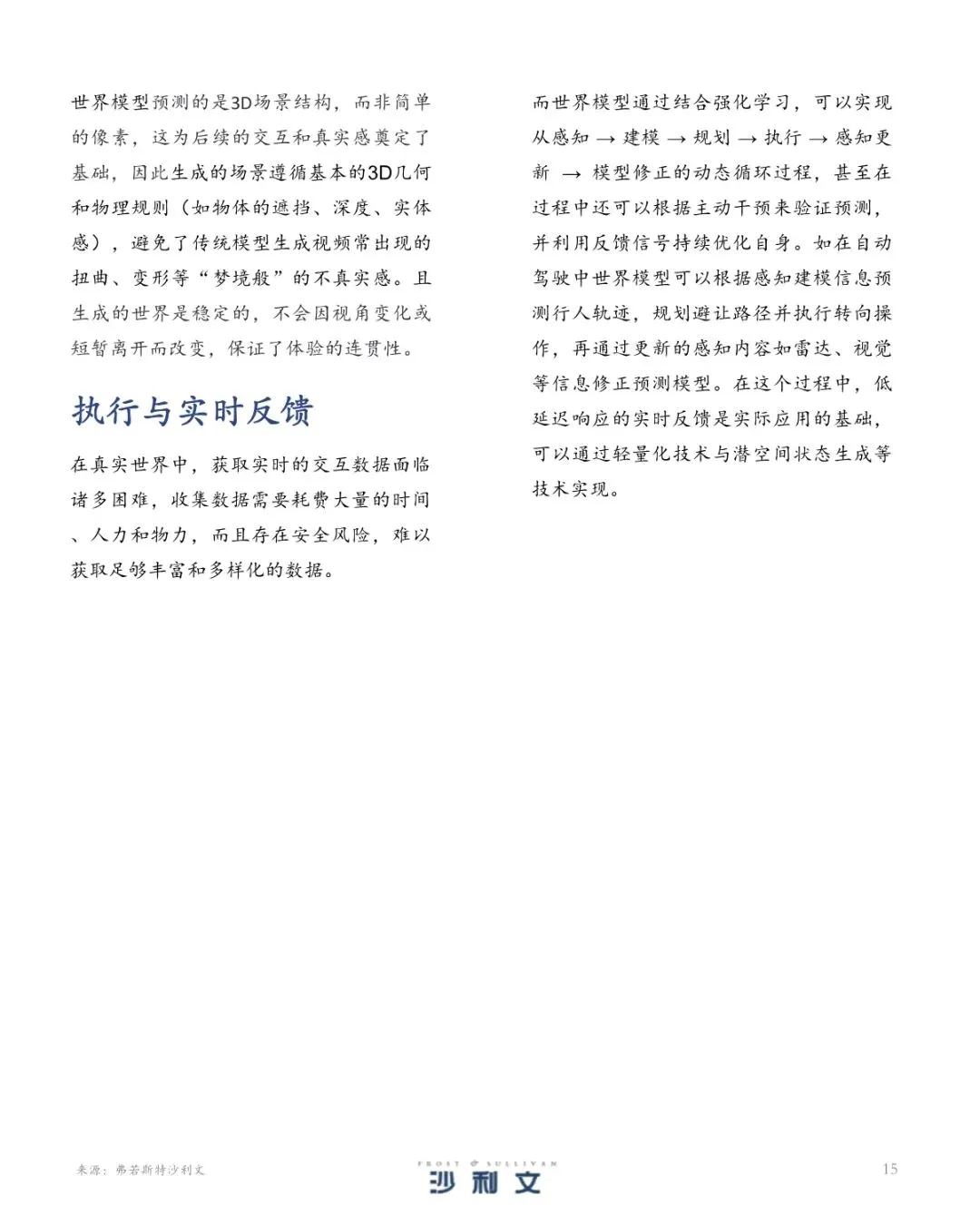 世界模型预测的是3D场景结构，而非简单的像素，这为后续的交互和真实感奠定了基础，因此生成的场景遵循基本的3D几何和物理规则（如物体的遮挡、深度、实体感），避免了传统模型生成视频常出现的扭曲、变形等“梦境般”的不真实感。且生成的世界是稳定的，不会因视角变化或短暂离开而改变，保证了体验的连贯性。

执行与实时反馈

在真实世界中，获取实时的交互数据面临诸多困难，收集数据需要耗费大量的时间、人力和物力，而且存在安全风险，难以获取足够丰富和多样化的数据。

而世界模型通过结合强化学习，可以实现从感知 → 建模 → 规划 → 执行 → 感知更新 → 模型修正的动态循环过程，甚至在过程中还可以根据主动干预来验证预测，并利用反馈信号持续优化自身。如在自动驾驶中世界模型可以根据感知建模信息预测行人轨迹，规划避让路径并执行转向操作，再通过更新的感知内容如雷达、视觉等信息修正预测模型。在这个过程中，低延迟响应的实时反馈是实际应用的基础，可以通过轻量化技术与潜空间状态生成等技术实现。

来源：弗若斯特沙利文

FROST & SULLIVAN
沙利文

15